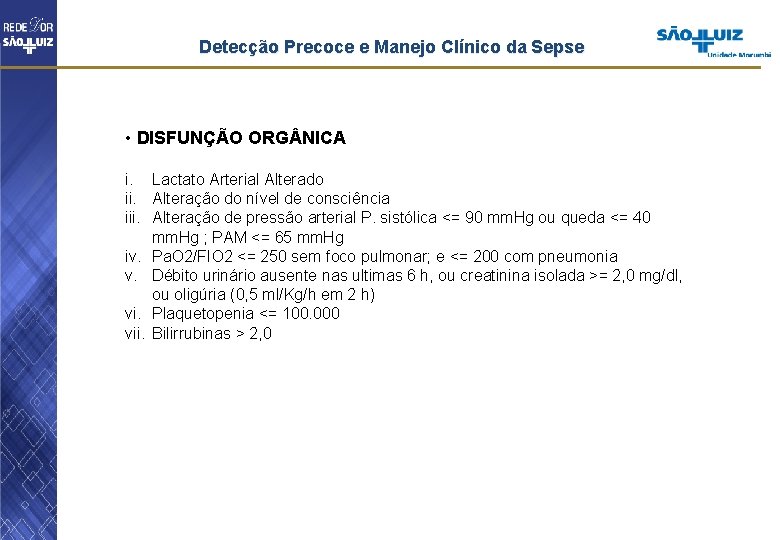 REDE D'OR
SÃO LUIZ

Detecção Precoce e Manejo Clínico da Sepse

SÃO LUIZ
Unidade Morumbi

• DISFUNÇÃO ORGÂNICA

i. Lactato Arterial Alterado
ii. Alteração do nível de consciência
iii. Alteração de pressão arterial P. sistólica <= 90 mmHg ou queda <= 40 mmHg ; PAM <= 65 mmHg
iv. PaO2/FIO2 <= 250 sem foco pulmonar; e <= 200 com pneumonia
v. Débito urinário ausente nas ultimas 6 h, ou creatinina isolada >= 2,0 mg/dl, ou oligúria (0,5 ml/Kg/h em 2 h)
vi. Plaquetopenia <= 100.000
vii. Bilirrubinas > 2,0